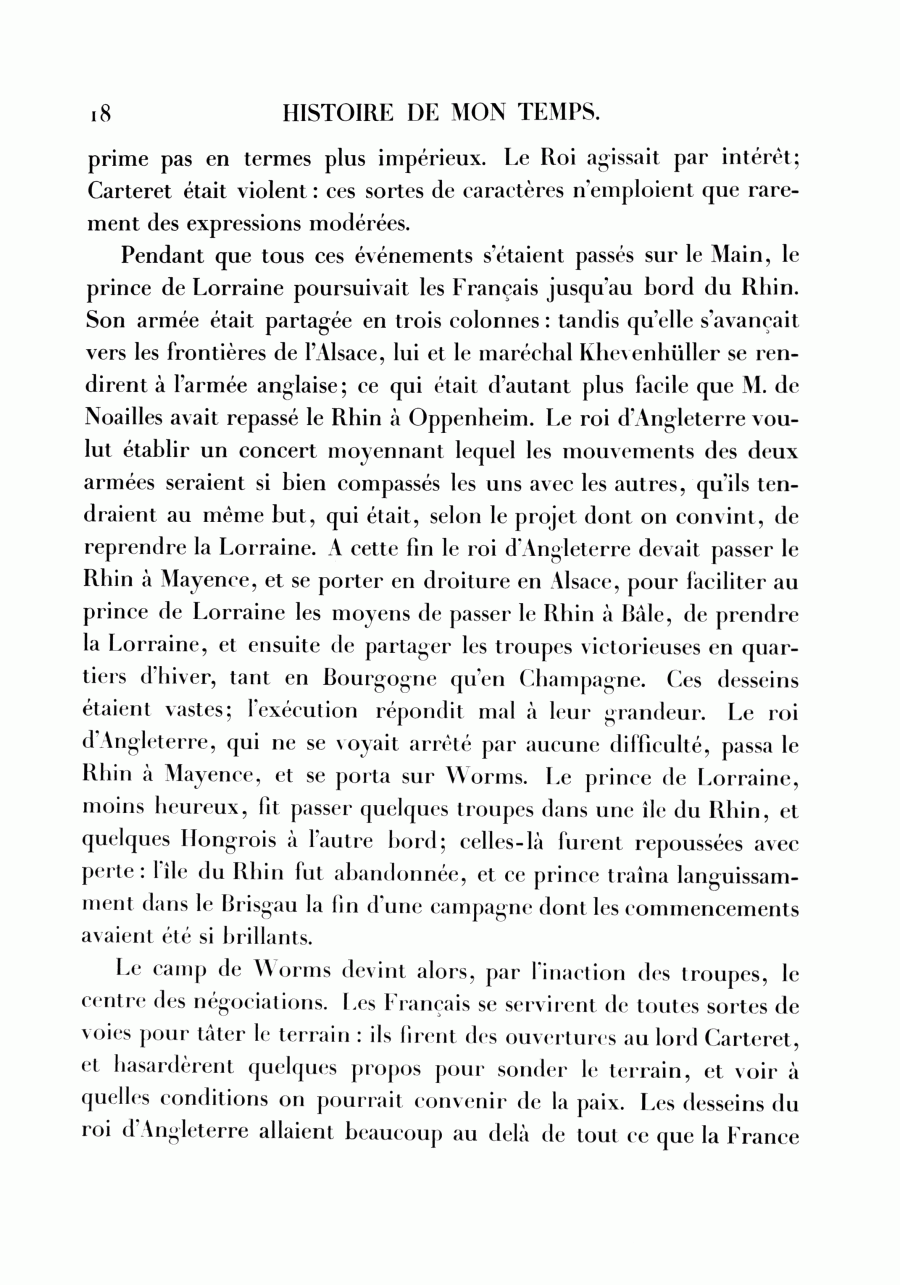 18 HISTOIRE DE MON TEMPS.

prime pas en termes plus impérieux. Le Roi agissait par intérêt; Carteret était violent : ces sortes de caractères n'emploient que rarement des expressions modérées.

Pendant que tous ces événements s'étaient passés sur le Main, le prince de Lorraine poursuivait les Français jusqu'au bord du Rhin. Son armée était partagée en trois colonnes : tandis qu'elle s'avançait vers les frontières de l'Alsace, lui et le maréchal Khevenhüller se rendirent à l'armée anglaise; ce qui était d'autant plus facile que M. de Noailles avait repassé le Rhin à Oppenheim. Le roi d'Angleterre voulut établir un concert moyennant lequel les mouvements des deux armées seraient si bien compassés les uns avec les autres, qu'ils tendraient au même but, qui était, selon le projet dont on convint, de reprendre la Lorraine. A cette fin le roi d'Angleterre devait passer le Rhin à Mayence, et se porter en droiture en Alsace, pour faciliter au prince de Lorraine les moyens de passer le Rhin à Bâle, de prendre la Lorraine, et ensuite de partager les troupes victorieuses en quartiers d'hiver, tant en Bourgogne qu'en Champagne. Ces desseins étaient vastes; l'exécution répondit mal à leur grandeur. Le roi d'Angleterre, qui ne se voyait arrêté par aucune difficulté, passa le Rhin à Mayence, et se porta sur Worms. Le prince de Lorraine, moins heureux, fit passer quelques troupes dans une île du Rhin, et quelques Hongrois à l'autre bord; celles-là furent repoussées avec perte : l'île du Rhin fut abandonnée, et ce prince traîna languissamment dans le Brisgau la fin d'une campagne dont les commencements avaient été si brillants.

Le camp de Worms devint alors, par l'inaction des troupes, le centre des négociations. Les Français se servirent de toutes sortes de voies pour tâter le terrain : ils firent des ouvertures au lord Carteret, et hasardèrent quelques propos pour sonder le terrain, et voir à quelles conditions on pourrait convenir de la paix. Les desseins du roi d'Angleterre allaient beaucoup au delà de tout ce que la France